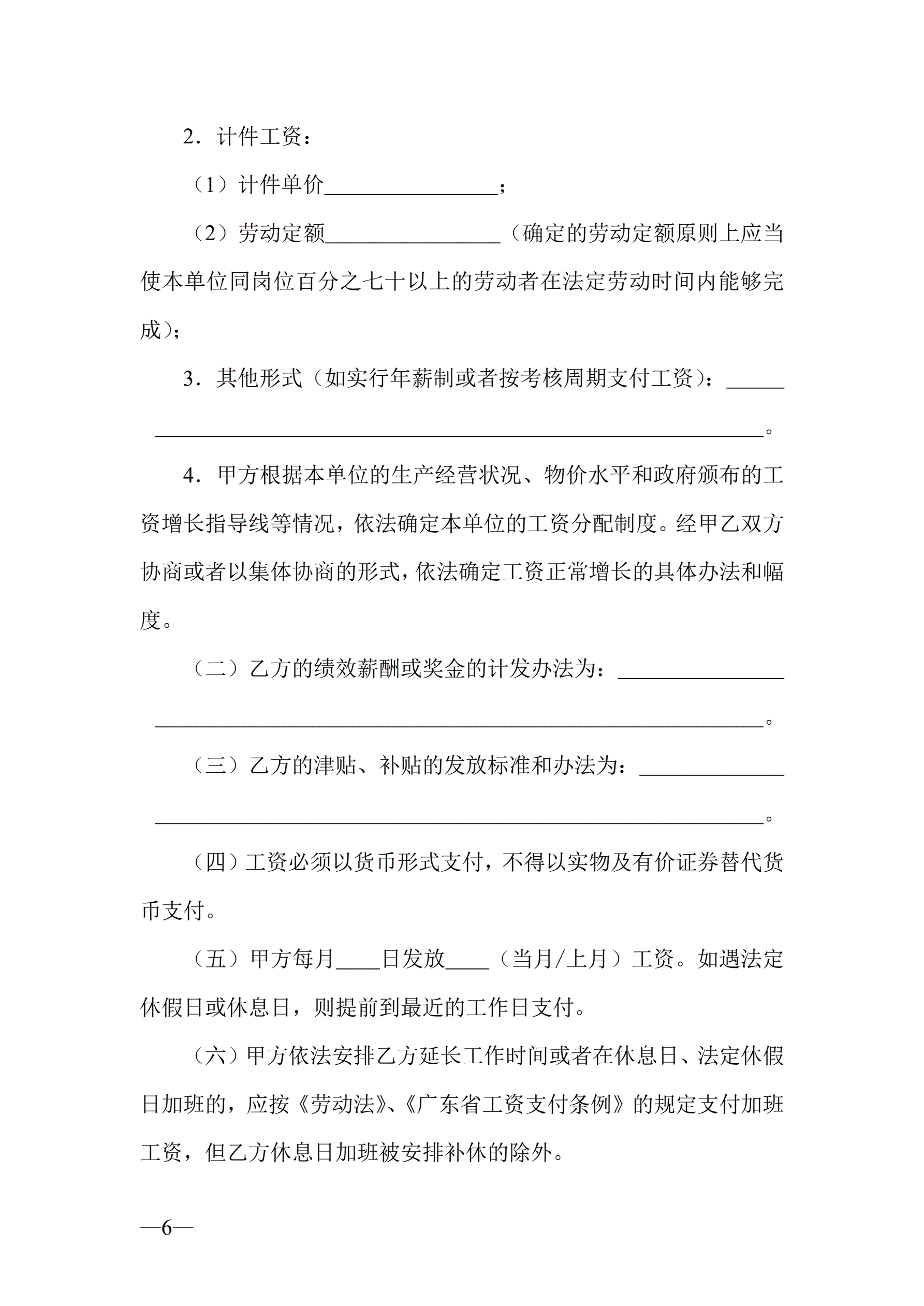 2．计件工资：

（1）计件单价________________；

（2）劳动定额________________（确定的劳动定额原则上应当使本单位同岗位百分之七十以上的劳动者在法定劳动时间内能够完成）；

3．其他形式（如实行年薪制或者按考核周期支付工资）：______

________________________________________________________。

4．甲方根据本单位的生产经营状况、物价水平和政府颁布的工资增长指导线等情况，依法确定本单位的工资分配制度。经甲乙双方协商或者以集体协商的形式，依法确定工资正常增长的具体办法和幅度。

（二）乙方的绩效薪酬或奖金的计发办法为：________________

________________________________________________________。

（三）乙方的津贴、补贴的发放标准和办法为：______________

________________________________________________________。

（四）工资必须以货币形式支付，不得以实物及有价证券替代货币支付。

（五）甲方每月____日发放____（当月/上月）工资。如遇法定休假日或休息日，则提前到最近的工作日支付。

（六）甲方依法安排乙方延长工作时间或者在休息日、法定休假日加班的，应按《劳动法》、《广东省工资支付条例》的规定支付加班工资，但乙方休息日加班被安排补休的除外。

—6—